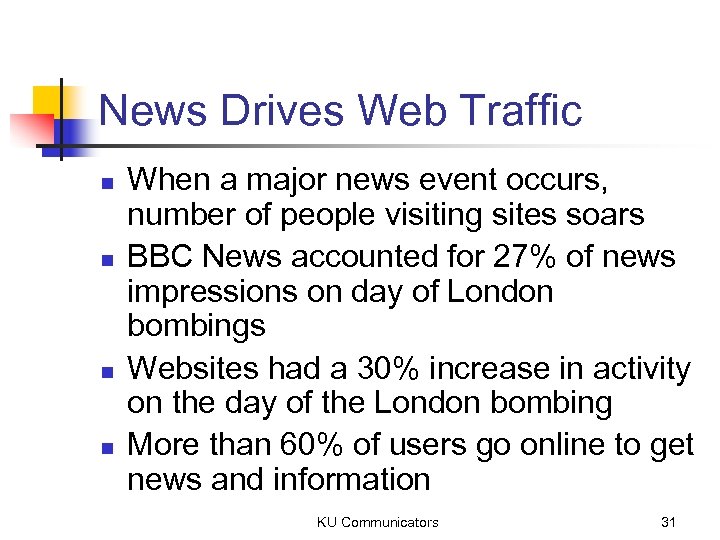 News Drives Web Traffic

- When a major news event occurs, number of people visiting sites soars
- BBC News accounted for 27% of news impressions on day of London bombings
- Websites had a 30% increase in activity on the day of the London bombing
- More than 60% of users go online to get news and information

KU Communicators

31